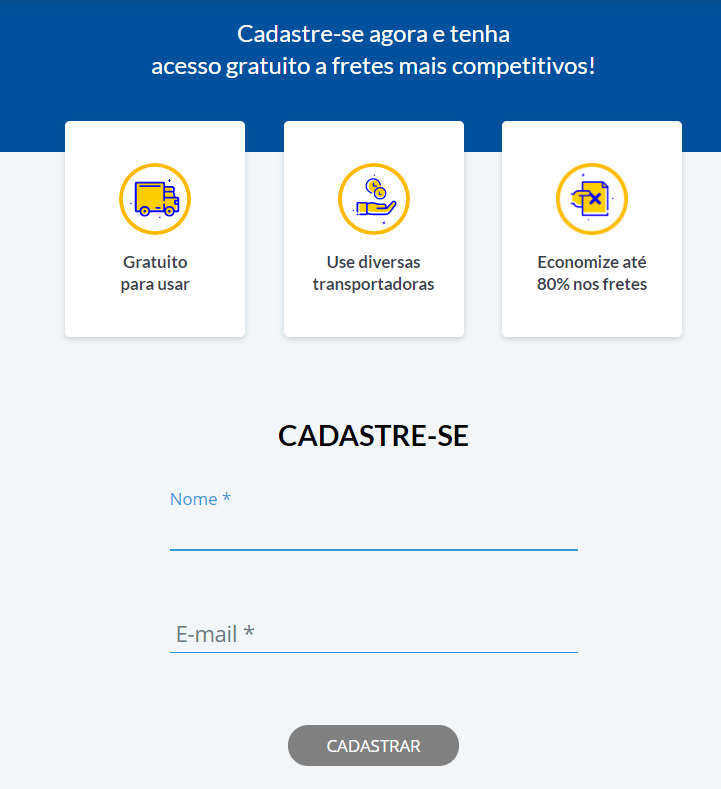 Cadastre-se agora e tenha
acesso gratuito a fretes mais competitivos!

Gratuito para usar

Use diversas transportadoras

Economize até 80% nos fretes

CADASTRE-SE

Nome *

E-mail *

CADASTRAR